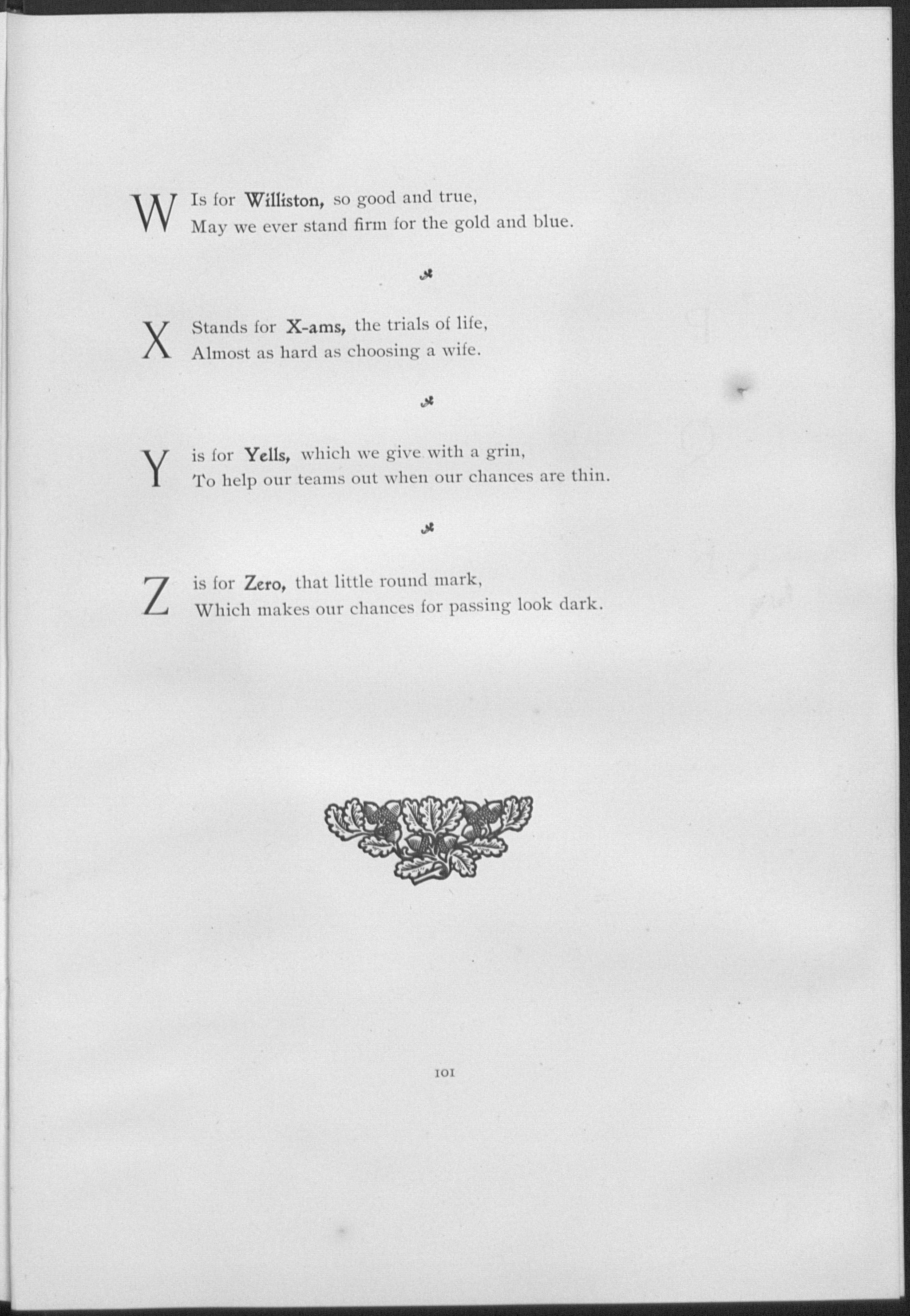 W Is for Williston, so good and true,
May we ever stand firm for the gold and blue.

X Stands for X-ams, the trials of life,
Almost as hard as choosing a wife.

Y is for Yells, which we give with a grin,
To help our teams out when our chances are thin.

Z is for Zero, that little round mark,
Which makes our chances for passing look dark.

101